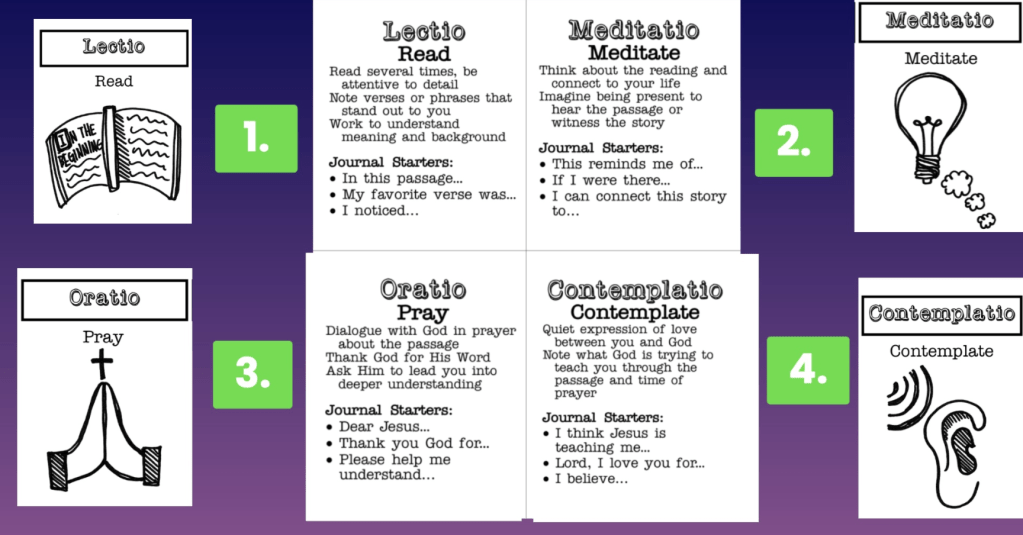 Lectio

Read

IN THE BEGINNING

1.

Lectio
Read

Read several times, be attentive to detail

Note verses or phrases that stand out to you

Work to understand meaning and background

Journal Starters:
• In this passage...
• My favorite verse was...
• I noticed...

Meditatio
Meditate

Think about the reading and connect to your life

Imagine being present to hear the passage or witness the story

Journal Starters:
• This reminds me of...
• If I were there...
• I can connect this story to...

2.

Meditatio

Meditate

Oratio

Pray

3.

Oratio
Pray

Dialogue with God in prayer about the passage

Thank God for His Word

Ask Him to lead you into deeper understanding

Journal Starters:
• Dear Jesus...
• Thank you God for...
• Please help me understand...

Contemplatio
Contemplate

Quiet expression of love between you and God

Note what God is trying to teach you through the passage and time of prayer

Journal Starters:
• I think Jesus is teaching me...
• Lord, I love you for...
• I believe...

4.

Contemplatio

Contemplate